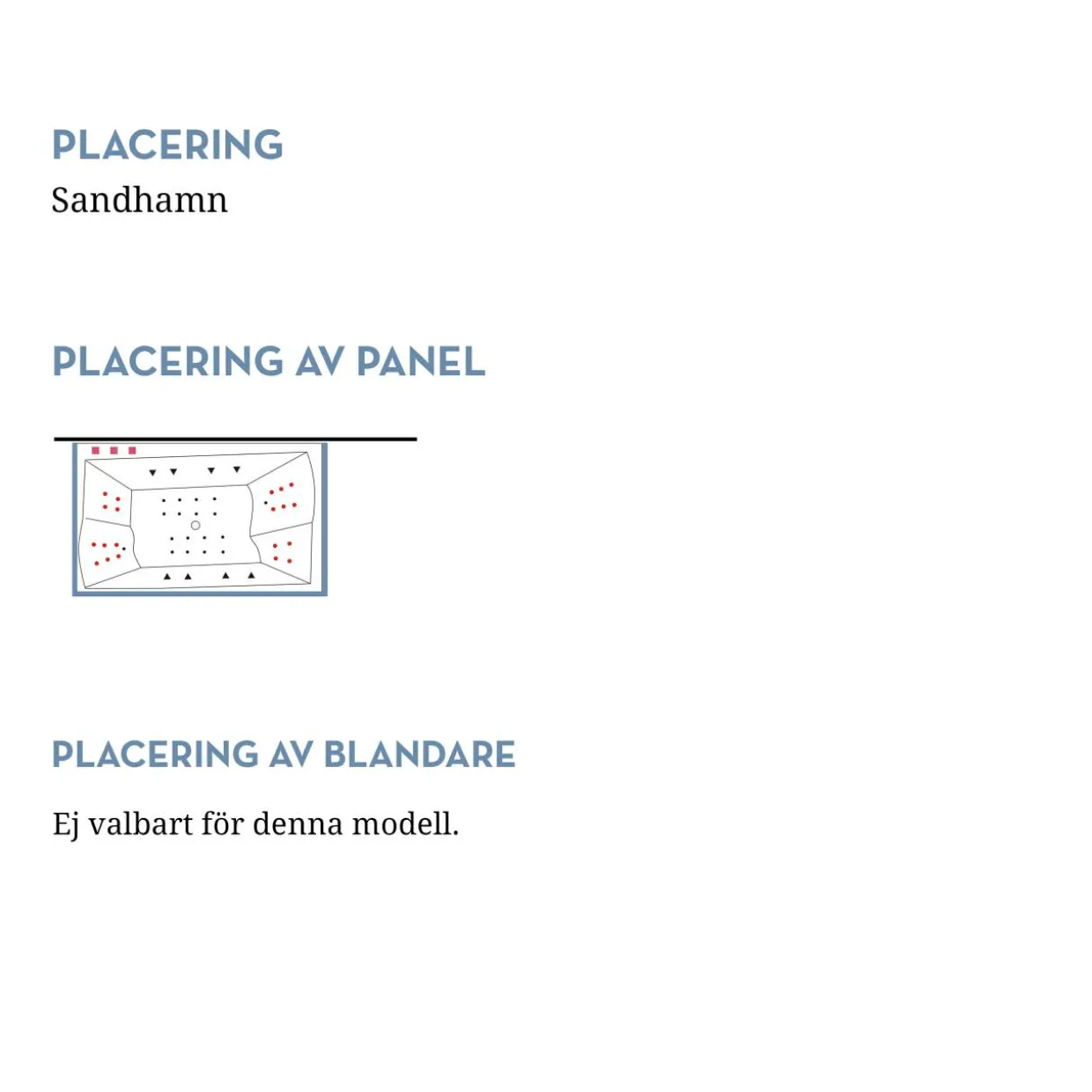 PLACERING
Sandhamn

PLACERING AV PANEL

PLACERING AV BLANDARE

Ej valbart för denna modell.